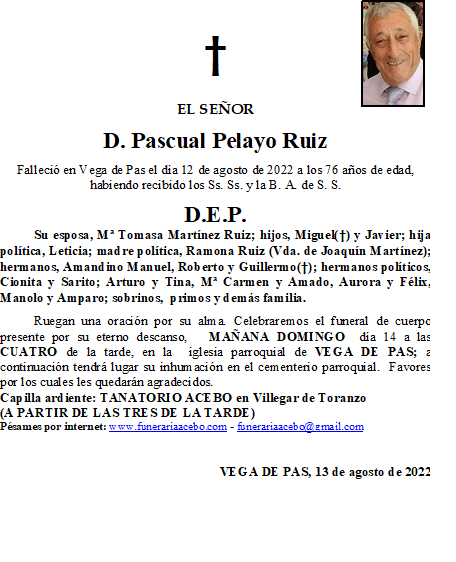 †

EL SEÑOR

D. Pascual Pelayo Ruiz

Falleció en Vega de Pas el día 12 de agosto de 2022 a los 76 años de edad, habiendo recibido los Ss. Ss. y la B. A. de S. S.

D.E.P.

Su esposa, Mª Tomasa Martínez Ruiz; hijos, Miguel(†) y Javier; hija política, Leticia; madre política, Ramona Ruiz (Vda. de Joaquín Martínez); hermanos, Amandino Manuel, Roberto y Guillermo(†); hermanos políticos, Cionita y Sarito; Arturo y Tina, Mª Carmen y Amado, Aurora y Félix, Manolo y Amparo; sobrinos, primos y demás familia.

Ruegan una oración por su alma. Celebraremos el funeral de cuerpo presente por su eterno descanso, MAÑANA DOMINGO día 14 a las CUATRO de la tarde, en la iglesia parroquial de VEGA DE PAS; a continuación tendrá lugar su inhumación en el cementerio parroquial. Favores por los cuales les quedarán agradecidos.
Capilla ardiente: TANATORIO ACEBO en Villegar de Toranzo
(A PARTIR DE LAS TRES DE LA TARDE)
Pésames por internet: www.funerariaacebo.com - funerariaacebo@gmail.com

VEGA DE PAS, 13 de agosto de 2022